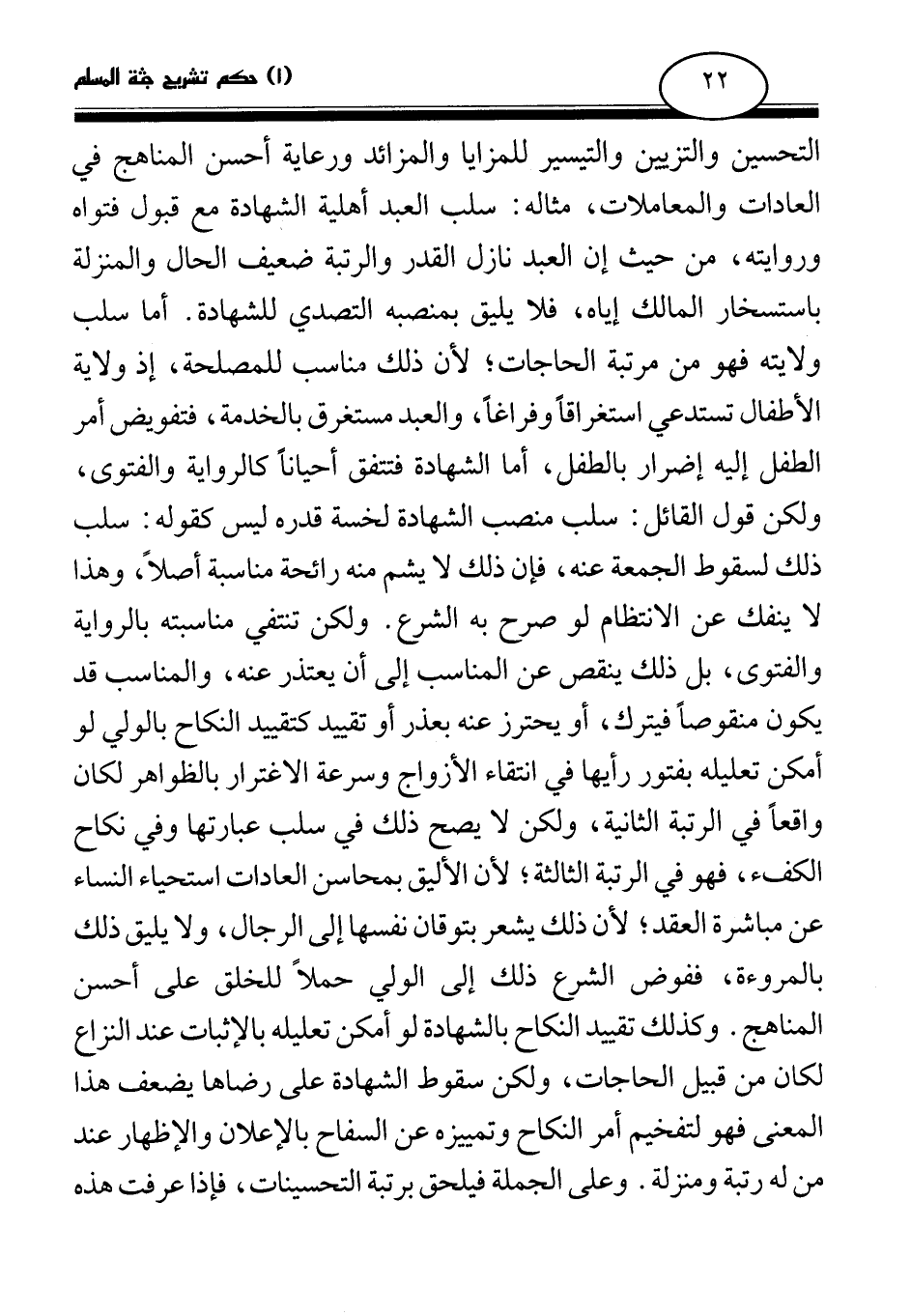 (١) حكم تشريح جثة المسلم

٢٢

التحسين والتزيين والتيسير للمزايا والمزائد ورعاية أحسن المناهج في العادات والمعاملات، مثاله: سلب العبد أهلية الشهادة مع قبول فتواه وروايته، من حيث إن العبد نازل القدر والرتبة ضعيف الحال والمنزلة باستسخار المالك إياه، فلا يليق بمنصبه التصدي للشهادة. أما سلب ولايته فهو من مرتبة الحاجات؛ لأن ذلك مناسب للمصلحة، إذ ولاية الأطفال تستدعي استغراقاً وفراغاً، والعبد مستغرق بالخدمة، فتفويض أمر الطفل إليه إضرار بالطفل، أما الشهادة فتتفق أحياناً كالرواية والفتوى، ولكن قول القائل: سلب منصب الشهادة لخسة قدره ليس كقوله: سلب ذلك لسقوط الجمعة عنه، فإن ذلك لا يشم منه رائحة مناسبة أصلاً، وهذا لا ينفك عن الانتظام لو صرح به الشرع. ولكن تنتفي مناسبته بالرواية والفتوى، بل ذلك ينقص عن المناسب إلى أن يعتذر عنه، والمناسب قد يكون منقوصاً فيترك، أو يحترز عنه بعذر أو تقييد كتقييد النكاح بالولي لو أمكن تعليله بفتور رأيها في انتقاء الأزواج وسرعة الاغترار بالظواهر لكان واقعاً في الرتبة الثانية، ولكن لا يصح ذلك في سلب عبارتها وفي نكاح الكفء، فهو في الرتبة الثالثة؛ لأن الأليق بمحاسن العادات استحياء النساء عن مباشرة العقد؛ لأن ذلك يشعر بتوقان نفسها إلى الرجال، ولا يليق ذلك بالمروءة، ففوض الشرع ذلك إلى الولي حملاً للخلق على أحسن المناهج. وكذلك تقييد النكاح بالشهادة لو أمكن تعليله بالإثبات عند النزاع لكان من قبيل الحاجات، ولكن سقوط الشهادة على رضاها يضعف هذا المعنى فهو لتفخيم أمر النكاح وتمييزه عن السفاح بالإعلان والإظهار عند من له رتبة ومنزلة. وعلى الجملة فيلحق برتبة التحسينات، فإذا عرفت هذه